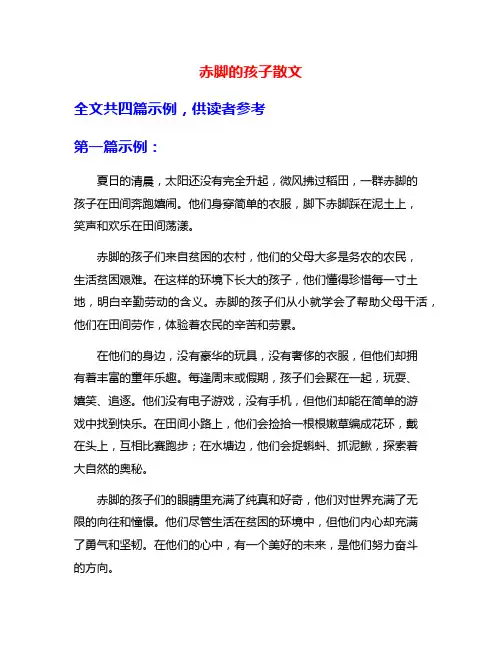 赤脚的孩子散文

全文共四篇示例，供读者参考

第一篇示例：

夏日的清晨，太阳还没有完全升起，微风拂过稻田，一群赤脚的孩子在田间奔跑嬉闹。他们身穿简单的衣服，脚下赤脚踩在泥土上，笑声和欢乐在田间荡漾。

赤脚的孩子们来自贫困的农村，他们的父母大多是务农的农民，生活贫困艰难。在这样的环境下长大的孩子，他们懂得珍惜每一寸土地，明白辛勤劳动的含义。赤脚的孩子们从小就学会了帮助父母干活，他们在田间劳作，体验着农民的辛苦和劳累。

在他们的身边，没有豪华的玩具，没有奢侈的衣服，但他们却拥有着丰富的童年乐趣。每逢周末或假期，孩子们会聚在一起，玩耍、嬉笑、追逐。他们没有电子游戏，没有手机，但他们却能在简单的游戏中找到快乐。在田间小路上，他们会捡拾一根根嫩草编成花环，戴在头上，互相比赛跑步；在水塘边，他们会捉蝌蚪、抓泥鳅，探索着大自然的奥秘。

赤脚的孩子们的眼睛里充满了纯真和好奇，他们对世界充满了无限的向往和憧憬。他们尽管生活在贫困的环境中，但他们内心却充满了勇气和坚韧。在他们的心中，有一个美好的未来，是他们努力奋斗的方向。